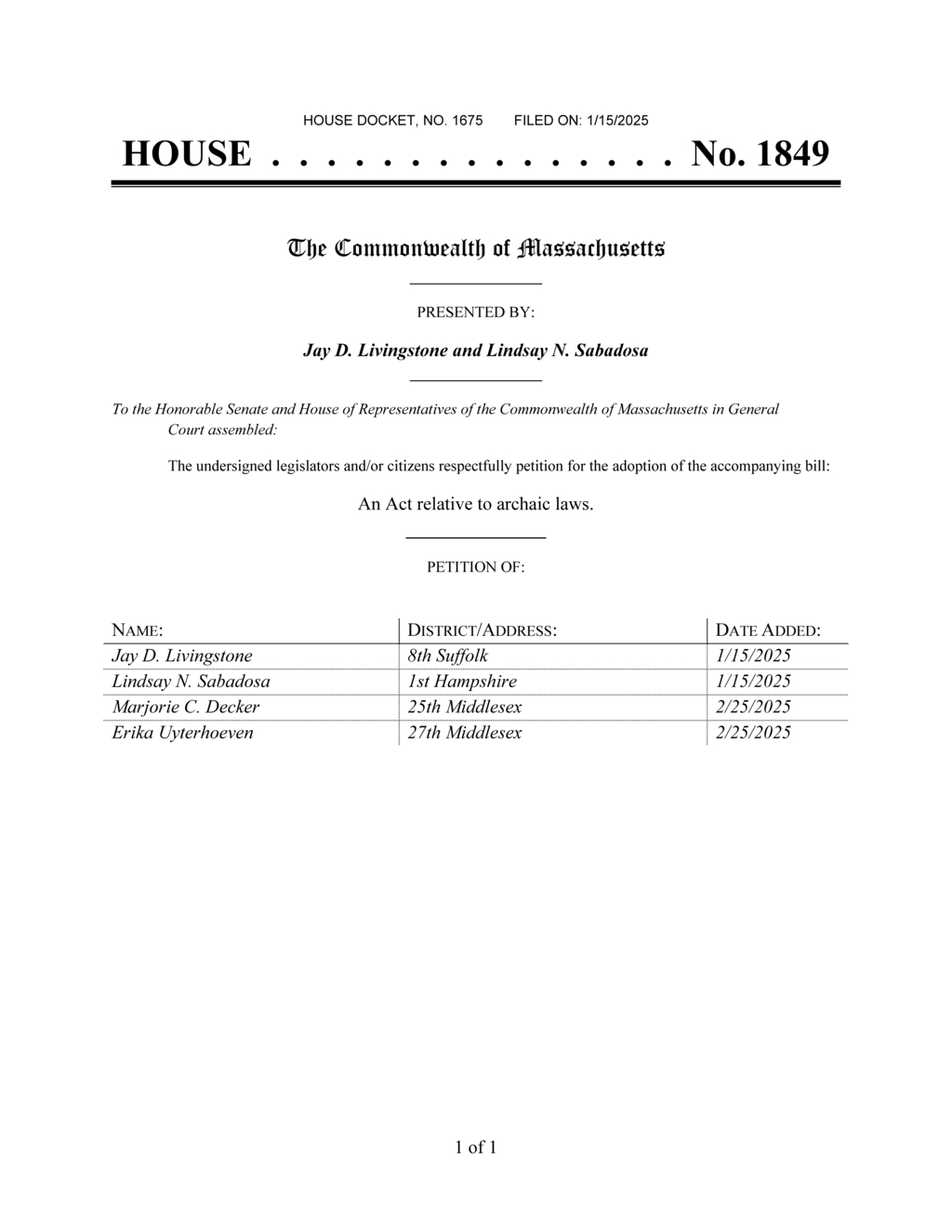 HOUSE DOCKET, NO. 1675 FILED ON: 1/15/2025

HOUSE . . . . . . . . . . . . . . . No. 1849

The Commonwealth of Massachusetts

PRESENTED BY:

Jay D. Livingstone and Lindsay N. Sabadosa

To the Honorable Senate and House of Representatives of the Commonwealth of Massachusetts in General Court assembled:

The undersigned legislators and/or citizens respectfully petition for the adoption of the accompanying bill:

An Act relative to archaic laws.

PETITION OF:

| NAME: | DISTRICT/ADDRESS: | DATE ADDED: |
|---|---|---|
| Jay D. Livingstone | 8th Suffolk | 1/15/2025 |
| Lindsay N. Sabadosa | 1st Hampshire | 1/15/2025 |
| Marjorie C. Decker | 25th Middlesex | 2/25/2025 |
| Erika Uyterhoeven | 27th Middlesex | 2/25/2025 |

1 of 1